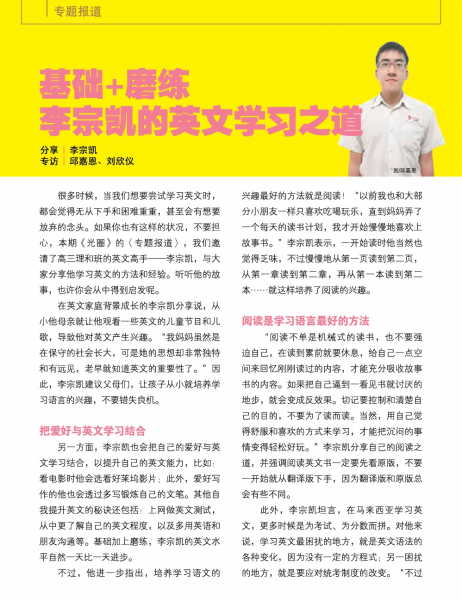 专题报道

基础+磨练
李宗凯的英文学习之道

分享｜李宗凯
专访｜邱嘉恩、刘欣仪

图/邱嘉恩

很多时候，当我们想要尝试学习英文时，都会觉得无从下手和困难重重，甚至会有想要放弃的念头。如果你也有这样的状况，不要担心，本期《光圈》的〈专题报道〉，我们邀请了高三理和班的英文高手——李宗凯，与大家分享他学习英文的方法和经验。听听他的故事，也许你会从中得到启发呢。

在英文家庭背景成长的李宗凯分享说，从小他母亲就让他观看一些英文的儿童节目和儿歌，导致他对英文产生兴趣。"我妈妈虽然是在保守的社会长大，可是她的思想却非常独特和有远见，老早就知道英文的重要性了。"因此，李宗凯建议父母们，让孩子从小就培养学习语言的兴趣，不要错失良机。

把爱好与英文学习结合

另一方面，李宗凯也会把自己的爱好与英文学习结合，以提升自己的英文能力，比如：看电影时他会选看好莱坞影片；此外，爱好写作的他也会透过多写锻炼自己的文笔。其他自我提升英文的秘诀还包括：上网做英文测试，从中更了解自己的英文程度，以及多用英语和朋友沟通等。基础加上磨练，李宗凯的英文水平自然一天比一天进步。

不过，他进一步指出，培养学习语文的兴趣最好的方法就是阅读！"以前我也和大部分小朋友一样只喜欢吃喝玩乐，直到妈妈弄了一个每天的读书计划，我才开始慢慢地喜欢上故事书。"李宗凯表示，一开始读时他当然也觉得乏味，不过慢慢地从第一页读到第二页，从第一章读到第二章，再从第一本读到第二本……就这样培养了阅读的兴趣。

阅读是学习语言最好的方法

"阅读不单是机械式的读书，也不要强迫自己，在读到累前就要休息，给自己一点空间来回忆刚刚读过的内容，才能充分吸收故事书的内容。如果把自己逼到一看见书就讨厌的地步，就会变成反效果。切记要控制和清楚自己的目的，不要为了读而读。当然，用自己觉得舒服和喜欢的方式来学习，才能把沉闷的事情变得轻松好玩。"李宗凯分享自己的阅读之道，并强调阅读英文书一定要先看原版，不要一开始就从翻译版下手，因为翻译版和原版总会有些不同。

此外，李宗凯坦言，在马来西亚学习英文，更多时候是为考试、为分数而拼。对他来说，学习英文最困扰的地方，就是英文语法的各种变化，因为没有一定的方程式；另一困扰的地方，就是要应对统考制度的改变。"不过